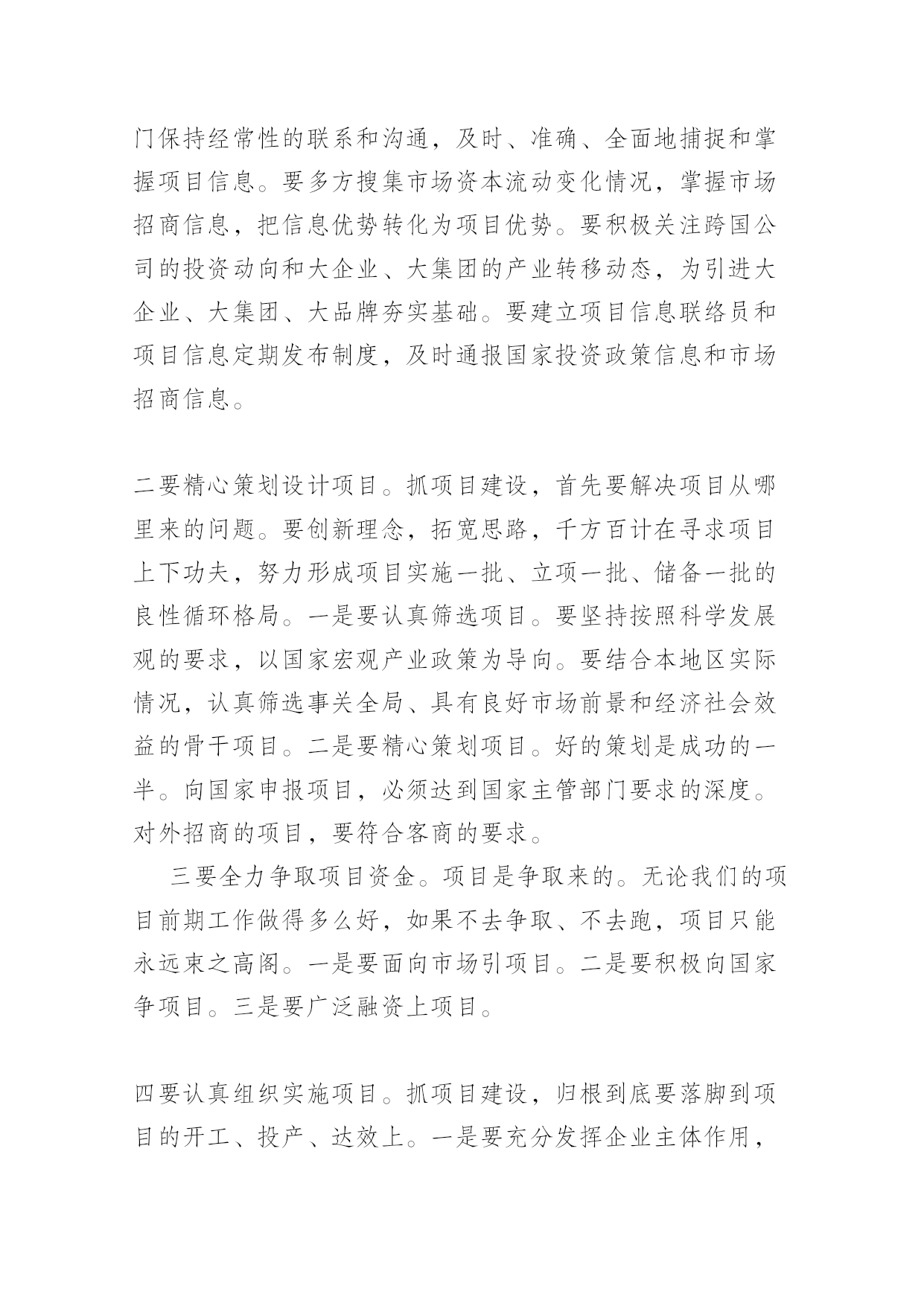 门保持经常性的联系和沟通，及时、准确、全面地捕捉和掌握项目信息。要多方搜集市场资本流动变化情况，掌握市场招商信息，把信息优势转化为项目优势。要积极关注跨国公司的投资动向和大企业、大集团的产业转移动态，为引进大企业、大集团、大品牌夯实基础。要建立项目信息联络员和项目信息定期发布制度，及时通报国家投资政策信息和市场招商信息。

二要精心策划设计项目。抓项目建设，首先要解决项目从哪里来的问题。要创新理念，拓宽思路，千方百计在寻求项目上下功夫，努力形成项目实施一批、立项一批、储备一批的良性循环格局。一是要认真筛选项目。要坚持按照科学发展观的要求，以国家宏观产业政策为导向。要结合本地区实际情况，认真筛选事关全局、具有良好市场前景和经济社会效益的骨干项目。二是要精心策划项目。好的策划是成功的一半。向国家申报项目，必须达到国家主管部门要求的深度。对外招商的项目，要符合客商的要求。

三要全力争取项目资金。项目是争取来的。无论我们的项目前期工作做得多么好，如果不去争取、不去跑，项目只能永远束之高阁。一是要面向市场引项目。二是要积极向国家争项目。三是要广泛融资上项目。

四要认真组织实施项目。抓项目建设，归根到底要落脚到项目的开工、投产、达效上。一是要充分发挥企业主体作用，